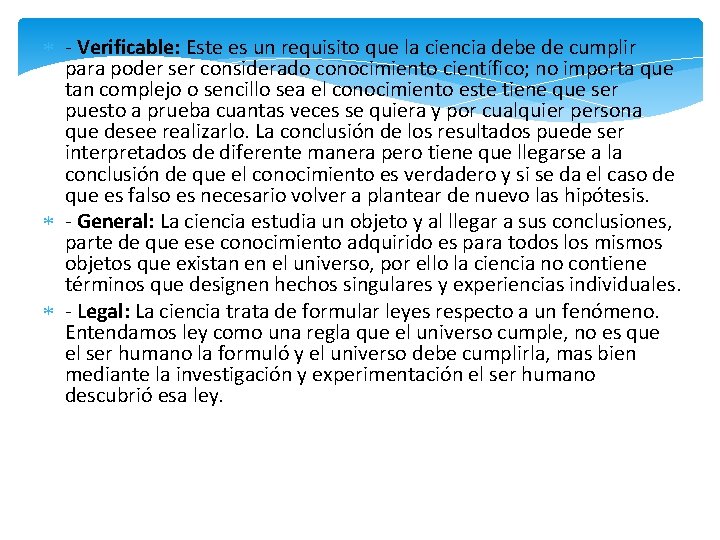 - Verificable: Este es un requisito que la ciencia debe de cumplir para poder ser considerado conocimiento científico; no importa que tan complejo o sencillo sea el conocimiento este tiene que ser puesto a prueba cuantas veces se quiera y por cualquier persona que desee realizarlo. La conclusión de los resultados puede ser interpretados de diferente manera pero tiene que llegarse a la conclusión de que el conocimiento es verdadero y si se da el caso de que es falso es necesario volver a plantear de nuevo las hipótesis.

- General: La ciencia estudia un objeto y al llegar a sus conclusiones, parte de que ese conocimiento adquirido es para todos los mismos objetos que existan en el universo, por ello la ciencia no contiene términos que designen hechos singulares y experiencias individuales.

- Legal: La ciencia trata de formular leyes respecto a un fenómeno. Entendamos ley como una regla que el universo cumple, no es que el ser humano la formuló y el universo debe cumplirla, mas bien mediante la investigación y experimentación el ser humano descubrió esa ley.